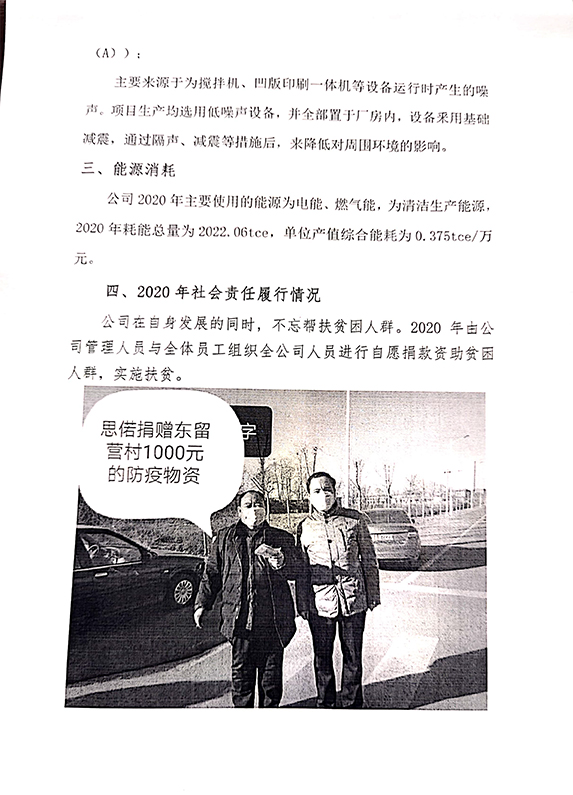 （A））：

主要来源于为搅拌机、凹版印刷一体机等设备运行时产生的噪声。项目生产均选用低噪声设备，并全部置于厂房内，设备采用基础减震，通过隔声、减震等措施后，来降低对周围环境的影响。

三、能源消耗

公司 2020 年主要使用的能源为电能、燃气能，为清洁生产能源，2020 年耗能总量为 2022.06tce，单位产值综合能耗为 0.375tce/万元。

四、2020 年社会责任履行情况

公司在自身发展的同时，不忘帮扶贫困人群。2020 年由公司管理人员与全体员工组织全公司人员进行自愿捐款资助贫困人群，实施扶贫。

思偌捐赠东留营村1000元的防疫物资

字